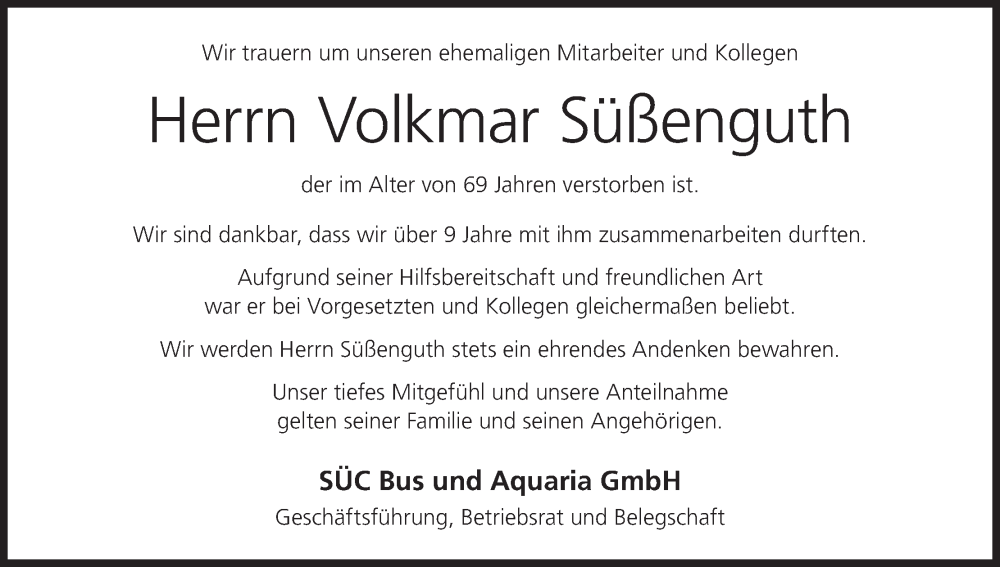 Wir trauern um unseren ehemaligen Mitarbeiter und Kollegen

Herrn Volkmar Süßenguth

der im Alter von 69 Jahren verstorben ist.

Wir sind dankbar, dass wir über 9 Jahre mit ihm zusammenarbeiten durften.

Aufgrund seiner Hilfsbereitschaft und freundlichen Art war er bei Vorgesetzten und Kollegen gleichermaßen beliebt.

Wir werden Herrn Süßenguth stets ein ehrendes Andenken bewahren.

Unser tiefes Mitgefühl und unsere Anteilnahme gelten seiner Familie und seinen Angehörigen.

SÜC Bus und Aquaria GmbH

Geschäftsführung, Betriebsrat und Belegschaft